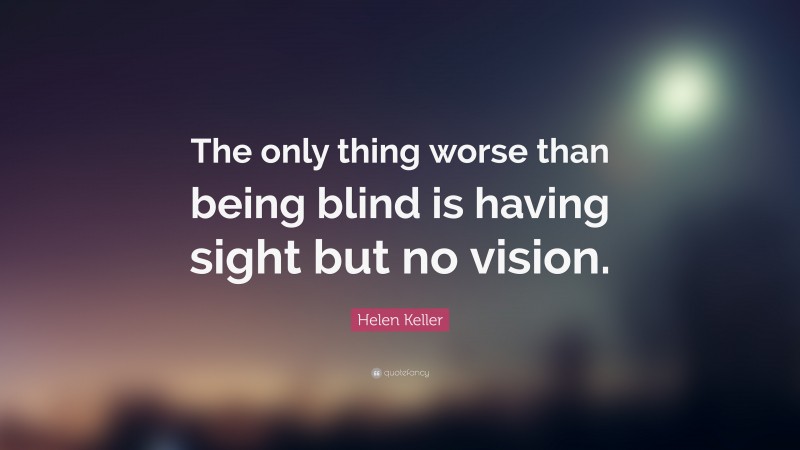 The only thing worse than being blind is having sight but no vision.

Helen Keller

quotefancy